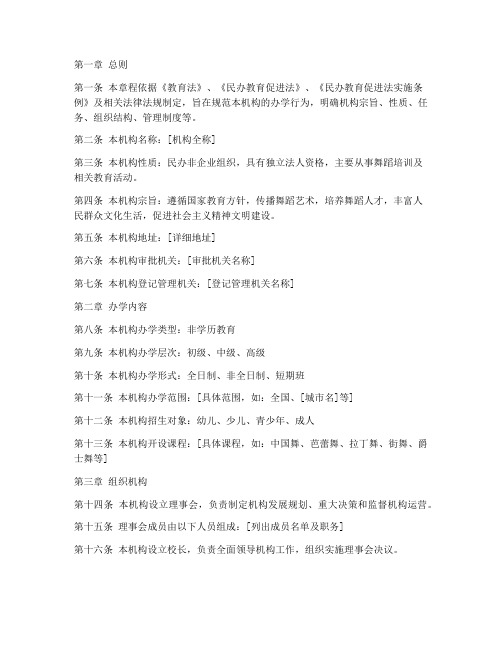 第一章 总则

第一条 本章程依据《教育法》、《民办教育促进法》、《民办教育促进法实施条例》及相关法律法规制定，旨在规范本机构的办学行为，明确机构宗旨、性质、任务、组织结构、管理制度等。

第二条 本机构名称：[机构全称]

第三条 本机构性质：民办非企业组织，具有独立法人资格，主要从事舞蹈培训及相关教育活动。

第四条 本机构宗旨：遵循国家教育方针，传播舞蹈艺术，培养舞蹈人才，丰富人民群众文化生活，促进社会主义精神文明建设。

第五条 本机构地址：[详细地址]

第六条 本机构审批机关：[审批机关名称]

第七条 本机构登记管理机关：[登记管理机关名称]

第二章 办学内容

第八条 本机构办学类型：非学历教育

第九条 本机构办学层次：初级、中级、高级

第十条 本机构办学形式：全日制、非全日制、短期班

第十一条 本机构办学范围：[具体范围，如：全国、[城市名]等]

第十二条 本机构招生对象：幼儿、少儿、青少年、成人

第十三条 本机构开设课程：[具体课程，如：中国舞、芭蕾舞、拉丁舞、街舞、爵士舞等]

第三章 组织机构

第十四条 本机构设立理事会，负责制定机构发展规划、重大决策和监督机构运营。

第十五条 理事会成员由以下人员组成：[列出成员名单及职务]

第十六条 本机构设立校长，负责全面领导机构工作，组织实施理事会决议。